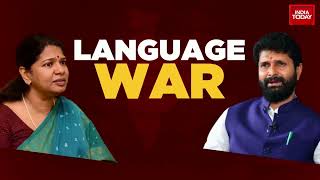 INDIA TODAY

LANGUAGE WAR